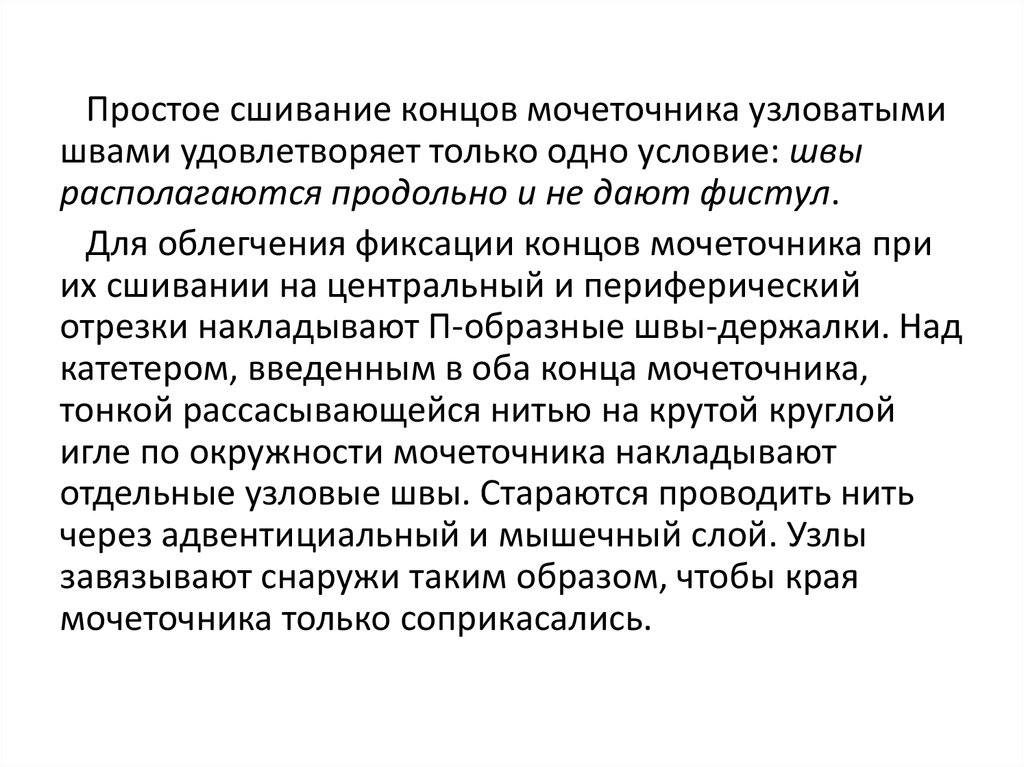 Простое сшивание концов мочеточника узловатыми швами удовлетворяет только одно условие: швы располагаются продольно и не дают фистул.

Для облегчения фиксации концов мочеточника при их сшивании на центральный и периферический отрезки накладывают П-образные швы-держалки. Над катетером, введенным в оба конца мочеточника, тонкой рассасывающейся нитью на крутой круглой игле по окружности мочеточника накладывают отдельные узловые швы. Стараются проводить нить через адвентициальный и мышечный слой. Узлы завязывают снаружи таким образом, чтобы края мочеточника только соприкасались.